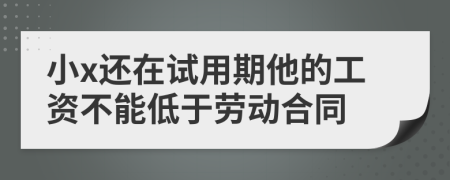 小x还在试用期他的工资不能低于劳动合同